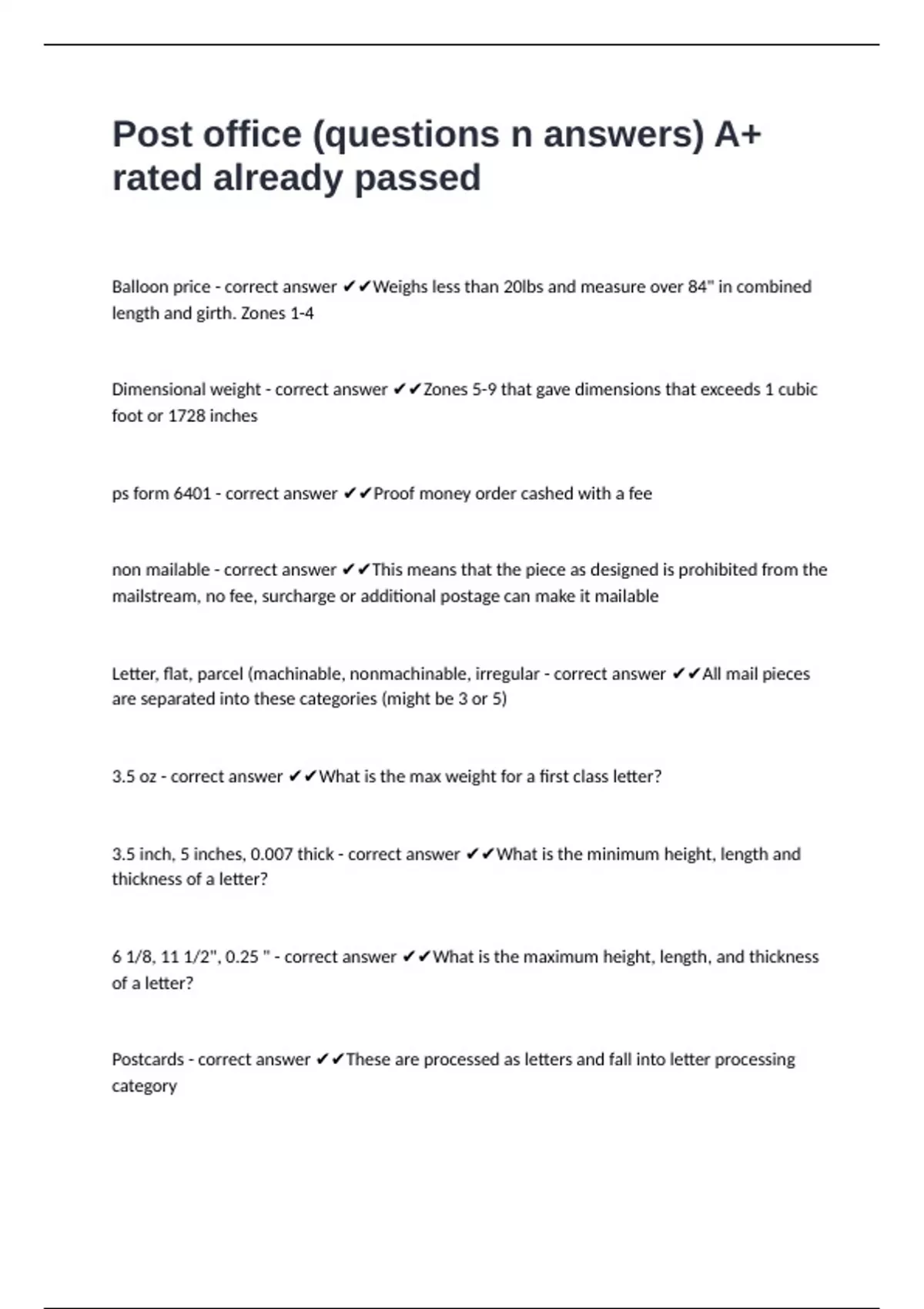 Post office (questions n answers) A+ rated already passed

Balloon price - correct answer ✔✔Weighs less than 20lbs and measure over 84" in combined length and girth. Zones 1-4

Dimensional weight - correct answer ✔✔Zones 5-9 that gave dimensions that exceeds 1 cubic foot or 1728 inches

ps form 6401 - correct answer ✔✔Proof money order cashed with a fee

non mailable - correct answer ✔✔This means that the piece as designed is prohibited from the mailstream, no fee, surcharge or additional postage can make it mailable

Letter, flat, parcel (machinable, nonmachinable, irregular - correct answer ✔✔All mail pieces are separated into these categories (might be 3 or 5)

3.5 oz - correct answer ✔✔What is the max weight for a first class letter?

3.5 inch, 5 inches, 0.007 thick - correct answer ✔✔What is the minimum height, length and thickness of a letter?

6 1/8, 11 1/2", 0.25 " - correct answer ✔✔What is the maximum height, length, and thickness of a letter?

Postcards - correct answer ✔✔These are processed as letters and fall into letter processing category